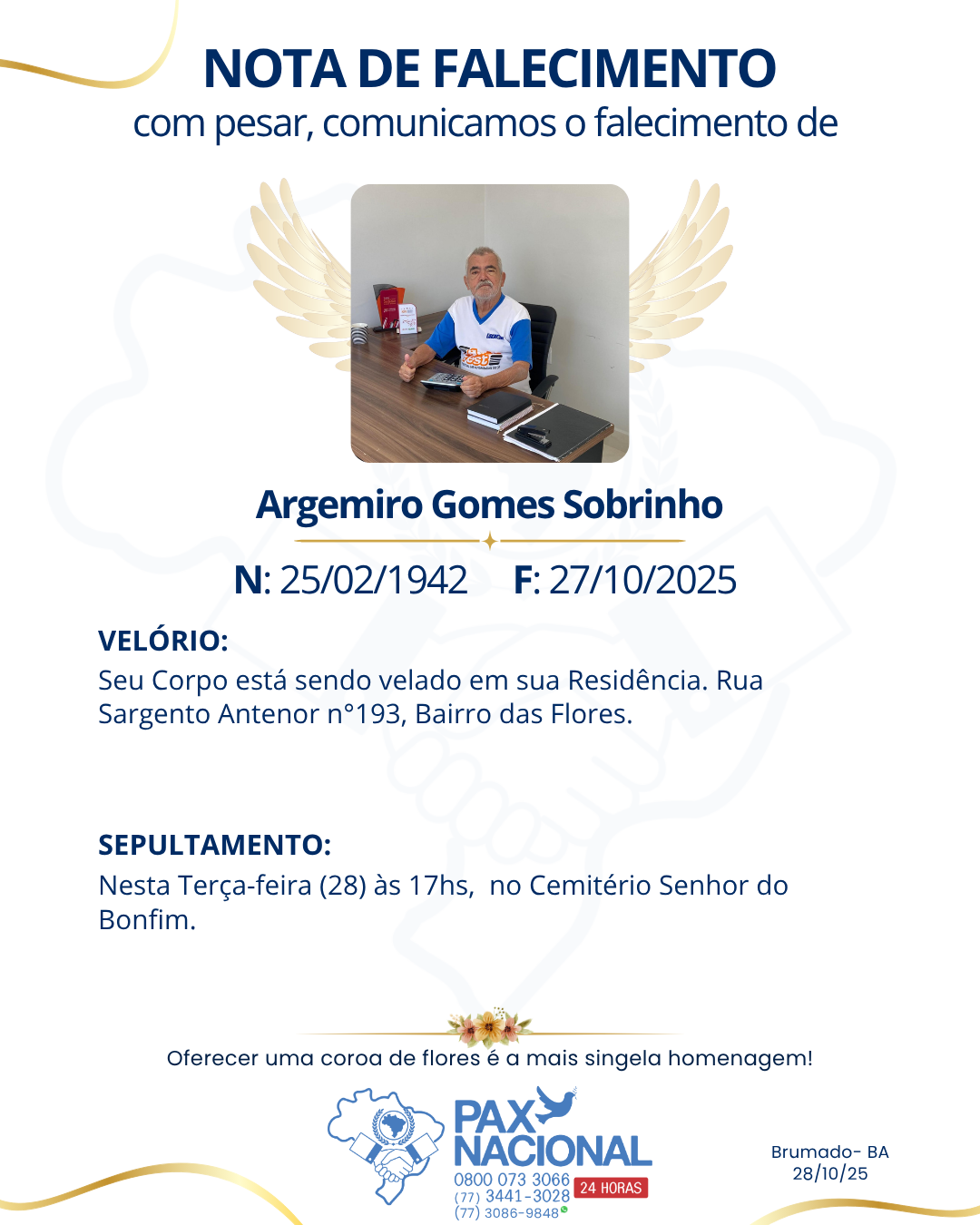 NOTA DE FALECIMENTO
com pesar, comunicamos o falecimento de

Argemiro Gomes Sobrinho

N: 25/02/1942 F: 27/10/2025

VELÓRIO:
Seu Corpo está sendo velado em sua Residência. Rua Sargento Antenor n°193, Bairro das Flores.

SEPULTAMENTO:
Nesta Terça-feira (28) às 17hs, no Cemitério Senhor do Bonfim.

Oferecer uma coroa de flores é a mais singela homenagem!

PAX NACIONAL
0800 073 3066
(77) 3441-3028
(77) 3086-9848
24 HORAS

Brumado- BA
28/10/25